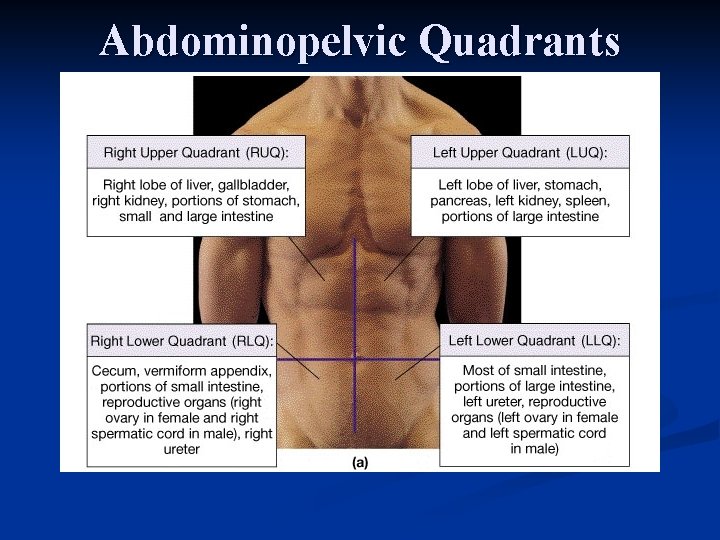 Abdominopelvic Quadrants

Right Upper Quadrant (RUQ):

Right lobe of liver, gallbladder, right kidney, portions of stomach, small and large intestine

Left Upper Quadrant (LUQ):

Left lobe of liver, stomach, pancreas, left kidney, spleen, portions of large intestine

Right Lower Quadrant (RLQ):

Cecum, vermiform appendix, portions of small intestine, reproductive organs (right ovary in female and right spermatic cord in male), right ureter

Left Lower Quadrant (LLQ):

Most of small intestine, portions of large intestine, left ureter, reproductive organs (left ovary in female and left spermatic cord in male)

(a)